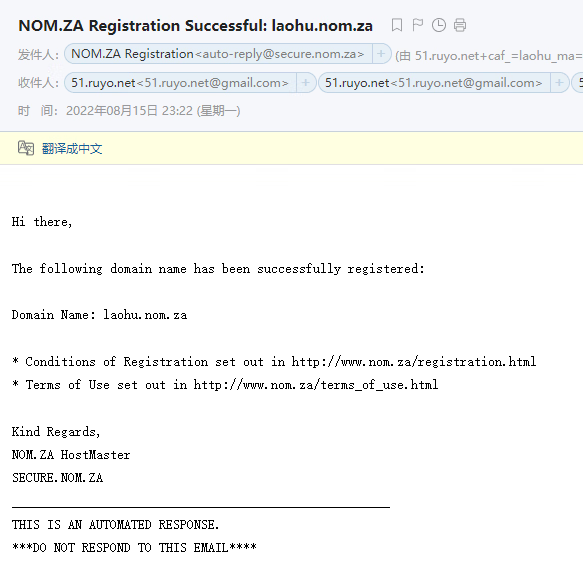 NOM.ZA Registration Successful: laohu.nom.za

发件人: NOM.ZA Registration<auto-reply@secure.nom.za> + (由 51.ruyo.net+caf_=laohu_ma=

收件人: 51.ruyo.net<51.ruyo.net@gmail.com> + 51.ruyo.net<51.ruyo.net@gmail.com> + 5

时 间: 2022年08月15日 23:22 (星期一)

翻译成中文

Hi there,

The following domain name has been successfully registered:

Domain Name: laohu.nom.za

* Conditions of Registration set out in http://www.nom.za/registration.html
* Terms of Use set out in http://www.nom.za/terms_of_use.html

Kind Regards,
NOM.ZA HostMaster
SECURE.NOM.ZA

THIS IS AN AUTOMATED RESPONSE.
***DO NOT RESPOND TO THIS EMAIL****